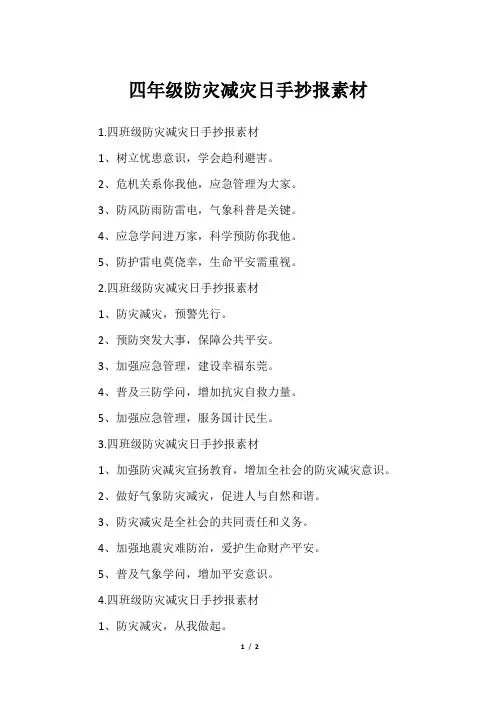 四年级防灾减灾日手抄报素材

1.四班级防灾减灾日手抄报素材

1、树立忧患意识，学会趋利避害。

2、危机关系你我他，应急管理为大家。

3、防风防雨防雷电，气象科普是关键。

4、应急学问进万家，科学预防你我他。

5、防护雷电莫侥幸，生命平安需重视。

2.四班级防灾减灾日手抄报素材

1、防灾减灾，预警先行。

2、预防突发大事，保障公共平安。

3、加强应急管理，建设幸福东莞。

4、普及三防学问，增加抗灾自救力量。

5、加强应急管理，服务国计民生。

3.四班级防灾减灾日手抄报素材

1、加强防灾减灾宣扬教育，增加全社会的防灾减灾意识。

2、做好气象防灾减灾，促进人与自然和谐。

3、防灾减灾是全社会的共同责任和义务。

4、加强地震灾难防治，爱护生命财产平安。

5、普及气象学问，增加平安意识。

4.四班级防灾减灾日手抄报素材

1、防灾减灾，从我做起。

1 / 2